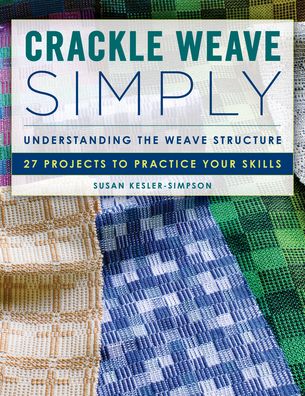 CRACKLE WEAVE
SIMPLY

UNDERSTANDING THE WEAVE STRUCTURE

27 PROJECTS TO PRACTICE YOUR SKILLS

SUSAN KESLER-SIMPSON